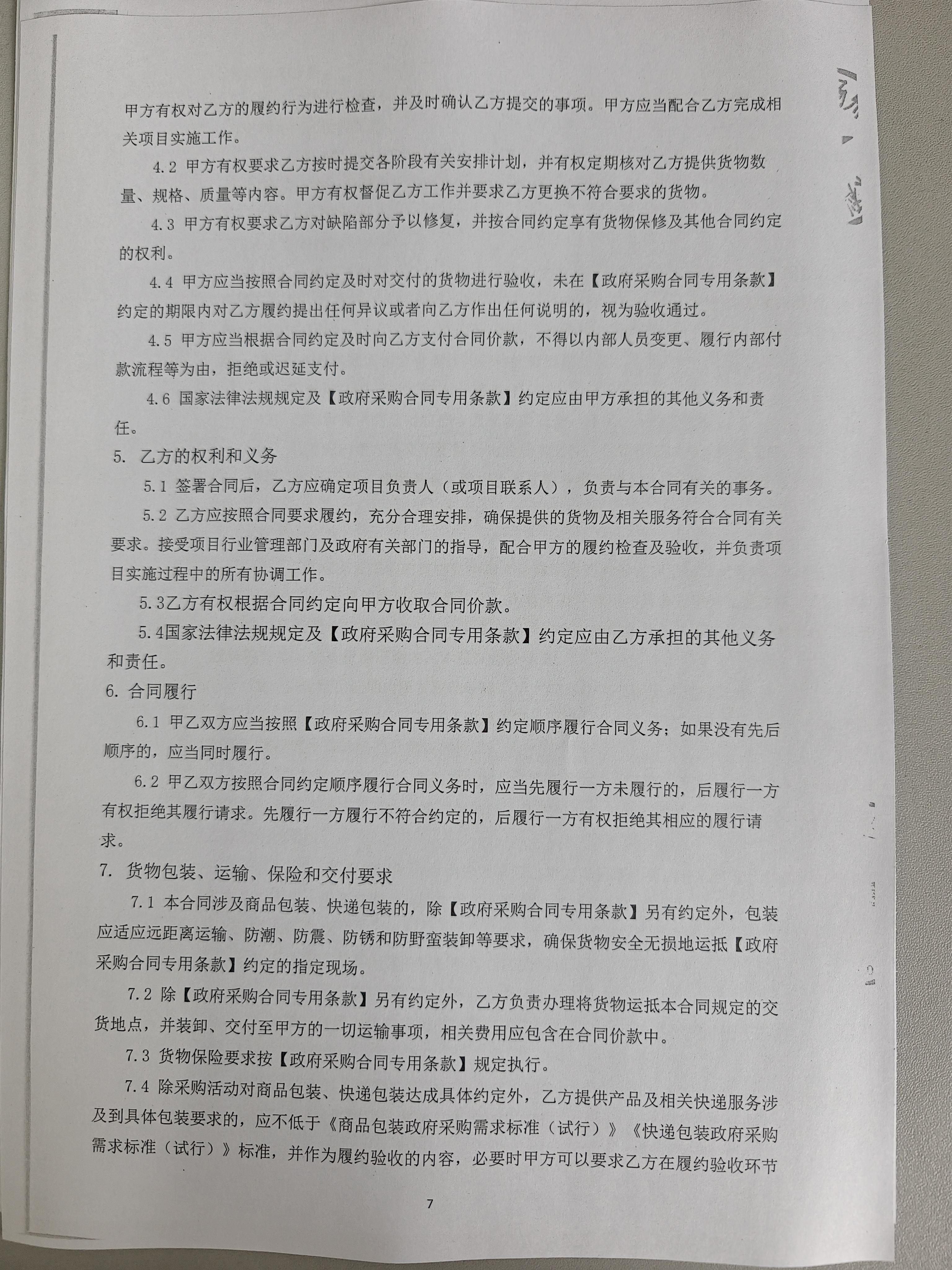 甲方有权对乙方的履约行为进行检查，并及时确认乙方提交的事项。甲方应当配合乙方完成相关项目实施工作。

4.2 甲方有权要求乙方按时提交各阶段有关安排计划，并有权定期核对乙方提供货物数量、规格、质量等内容。甲方有权督促乙方工作并要求乙方更换不符合要求的货物。

4.3 甲方有权要求乙方对缺陷部分予以修复，并按合同约定享有货物保修及其他合同约定的权利。

4.4 甲方应当按照合同约定及时对交付的货物进行验收，未在【政府采购合同专用条款】约定的期限内对乙方履约提出任何异议或者向乙方作出任何说明的，视为验收通过。

4.5 甲方应当根据合同约定及时向乙方支付合同价款，不得以内部人员变更、履行内部付款流程等为由，拒绝或迟延支付。

4.6 国家法律法规规定及【政府采购合同专用条款】约定应由甲方承担的其他义务和责任。

5. 乙方的权利和义务

5.1 签署合同后，乙方应确定项目负责人（或项目联系人），负责与本合同有关的事务。

5.2 乙方应按照合同要求履约，充分合理安排，确保提供的货物及相关服务符合合同有关要求。接受项目行业管理部门及政府有关部门的指导，配合甲方的履约检查及验收，并负责项目实施过程中的所有协调工作。

5.3乙方有权根据合同约定向甲方收取合同价款。

5.4国家法律法规规定及【政府采购合同专用条款】约定应由乙方承担的其他义务和责任。

6. 合同履行

6.1 甲乙双方应当按照【政府采购合同专用条款】约定顺序履行合同义务；如果没有先后顺序的，应当同时履行。

6.2 甲乙双方按照合同约定顺序履行合同义务时，应当先履行一方未履行的，后履行一方有权拒绝其履行请求。先履行一方履行不符合约定的，后履行一方有权拒绝其相应的履行请求。

7. 货物包装、运输、保险和交付要求

7.1 本合同涉及商品包装、快递包装的，除【政府采购合同专用条款】另有约定外，包装应适应远距离运输、防潮、防震、防锈和防野蛮装卸等要求，确保货物安全无损地运抵【政府采购合同专用条款】约定的指定现场。

7.2 除【政府采购合同专用条款】另有约定外，乙方负责办理将货物运抵本合同规定的交货地点，并装卸、交付至甲方的一切运输事项，相关费用应包含在合同价款中。

7.3 货物保险要求按【政府采购合同专用条款】规定执行。

7.4 除采购活动对商品包装、快递包装达成具体约定外，乙方提供产品及相关快递服务涉及到具体包装要求的，应不低于《商品包装政府采购需求标准（试行）》《快递包装政府采购需求标准（试行）》标准，并作为履约验收的内容，必要时甲方可以要求乙方在履约验收环节

7